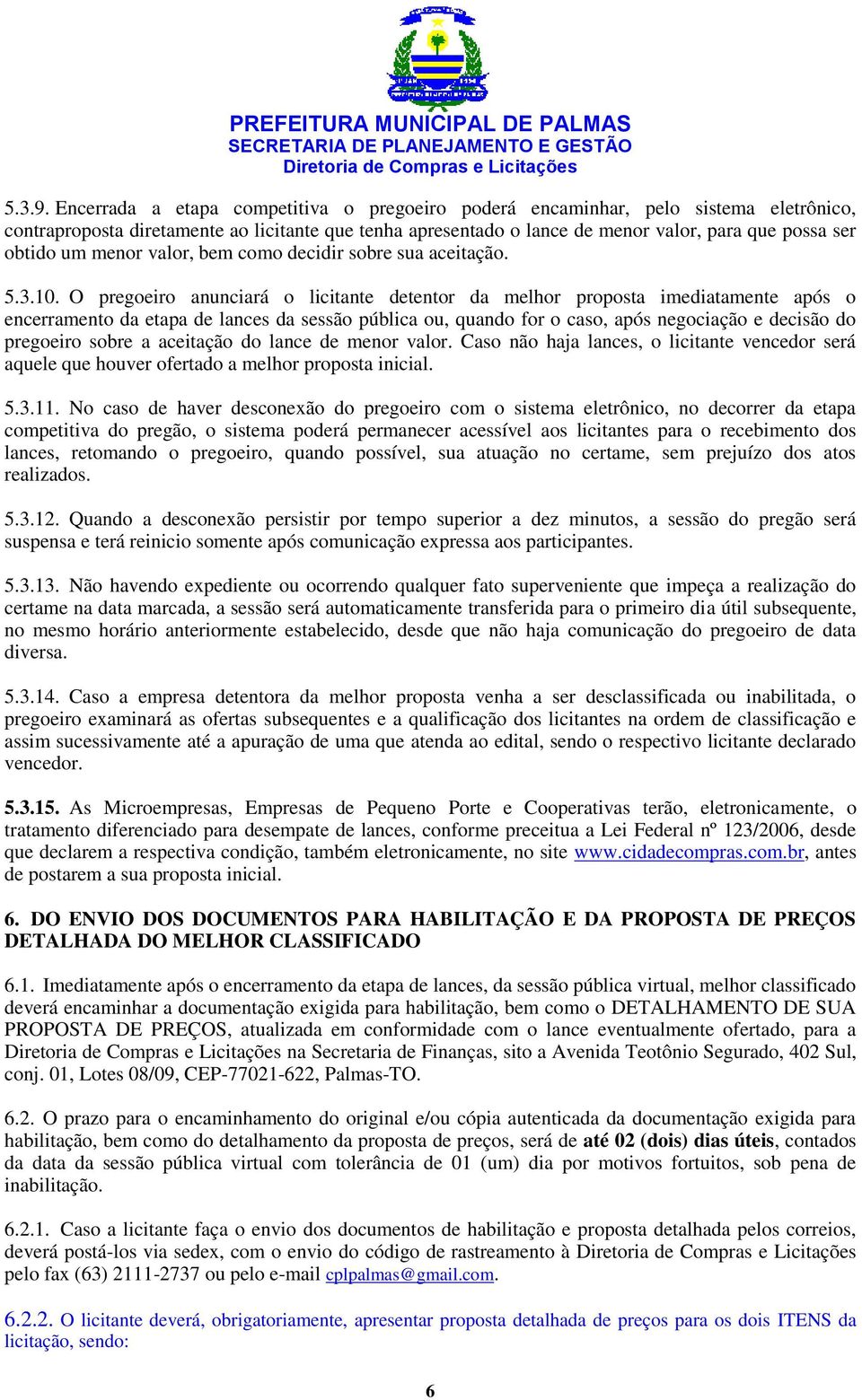 PREFEITURA MUNICIPAL DE PALMAS
SECRETARIA DE PLANEJAMENTO E GESTÃO
Diretoria de Compras e Licitações

5.3.9. Encerrada a etapa competitiva o pregoeiro poderá encaminhar, pelo sistema eletrônico, contraproposta diretamente ao licitante que tenha apresentado o lance de menor valor, para que possa ser obtido um menor valor, bem como decidir sobre sua aceitação.

5.3.10. O pregoeiro anunciará o licitante detentor da melhor proposta imediatamente após o encerramento da etapa de lances da sessão pública ou, quando for o caso, após negociação e decisão do pregoeiro sobre a aceitação do lance de menor valor. Caso não haja lances, o licitante vencedor será aquele que houver ofertado a melhor proposta inicial.

5.3.11. No caso de haver desconexão do pregoeiro com o sistema eletrônico, no decorrer da etapa competitiva do pregão, o sistema poderá permanecer acessível aos licitantes para o recebimento dos lances, retomando o pregoeiro, quando possível, sua atuação no certame, sem prejuízo dos atos realizados.

5.3.12. Quando a desconexão persistir por tempo superior a dez minutos, a sessão do pregão será suspensa e terá reinicio somente após comunicação expressa aos participantes.

5.3.13. Não havendo expediente ou ocorrendo qualquer fato superveniente que impeça a realização do certame na data marcada, a sessão será automaticamente transferida para o primeiro dia útil subsequente, no mesmo horário anteriormente estabelecido, desde que não haja comunicação do pregoeiro de data diversa.

5.3.14. Caso a empresa detentora da melhor proposta venha a ser desclassificada ou inabilitada, o pregoeiro examinará as ofertas subsequentes e a qualificação dos licitantes na ordem de classificação e assim sucessivamente até a apuração de uma que atenda ao edital, sendo o respectivo licitante declarado vencedor.

5.3.15. As Microempresas, Empresas de Pequeno Porte e Cooperativas terão, eletronicamente, o tratamento diferenciado para desempate de lances, conforme preceitua a Lei Federal nº 123/2006, desde que declarem a respectiva condição, também eletronicamente, no site www.cidadecompras.com.br, antes de postarem a sua proposta inicial.

6. DO ENVIO DOS DOCUMENTOS PARA HABILITAÇÃO E DA PROPOSTA DE PREÇOS DETALHADA DO MELHOR CLASSIFICADO

6.1. Imediatamente após o encerramento da etapa de lances, da sessão pública virtual, melhor classificado deverá encaminhar a documentação exigida para habilitação, bem como o DETALHAMENTO DE SUA PROPOSTA DE PREÇOS, atualizada em conformidade com o lance eventualmente ofertado, para a Diretoria de Compras e Licitações na Secretaria de Finanças, sito a Avenida Teotônio Segurado, 402 Sul, conj. 01, Lotes 08/09, CEP-77021-622, Palmas-TO.

6.2. O prazo para o encaminhamento do original e/ou cópia autenticada da documentação exigida para habilitação, bem como do detalhamento da proposta de preços, será de até 02 (dois) dias úteis, contados da data da sessão pública virtual com tolerância de 01 (um) dia por motivos fortuitos, sob pena de inabilitação.

6.2.1. Caso a licitante faça o envio dos documentos de habilitação e proposta detalhada pelos correios, deverá postá-los via sedex, com o envio do código de rastreamento à Diretoria de Compras e Licitações pelo fax (63) 2111-2737 ou pelo e-mail cplpalmas@gmail.com.

6.2.2. O licitante deverá, obrigatoriamente, apresentar proposta detalhada de preços para os dois ITENS da licitação, sendo:

6